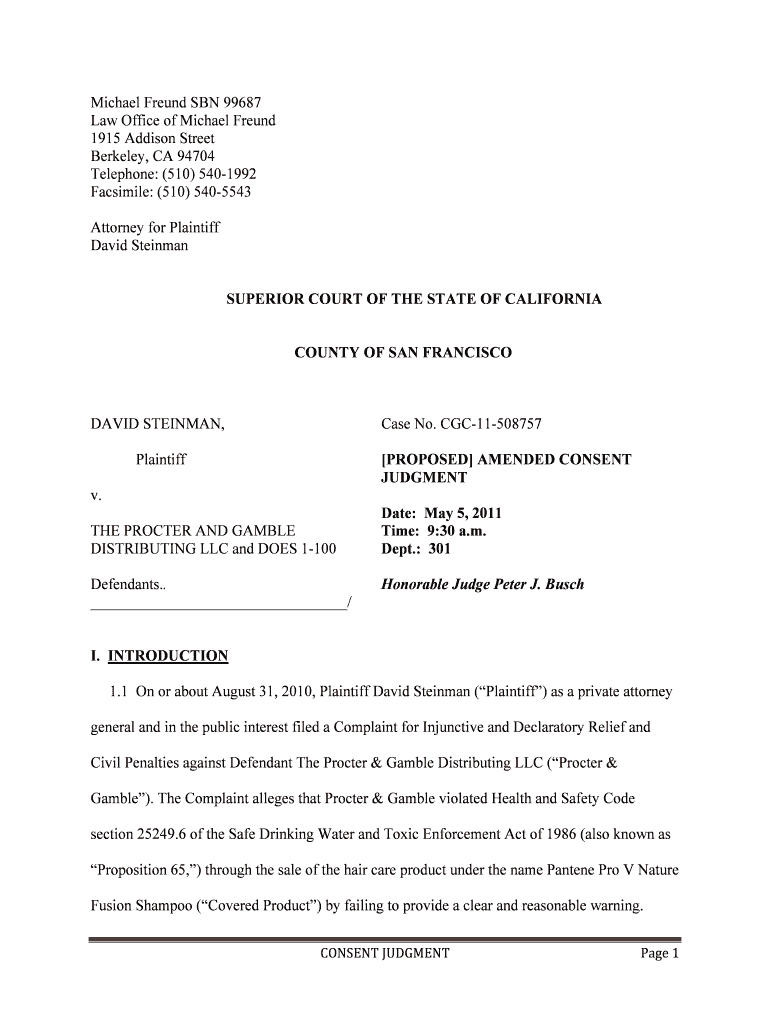 Michael Freund SBN 99687
Law Office of Michael Freund
1915 Addison Street
Berkeley, CA 94704
Telephone: (510) 540-1992
Facsimile: (510) 540-5543

Attorney for Plaintiff
David Steinman

SUPERIOR COURT OF THE STATE OF CALIFORNIA

COUNTY OF SAN FRANCISCO

DAVID STEINMAN,

Plaintiff

v.

THE PROCTER AND GAMBLE DISTRIBUTING LLC and DOES 1-100

Defendants..
_________________________________/

Case No. CGC-11-508757

[PROPOSED] AMENDED CONSENT JUDGMENT

Date: May 5, 2011
Time: 9:30 a.m.
Dept.: 301

Honorable Judge Peter J. Busch

I. INTRODUCTION

1.1 On or about August 31, 2010, Plaintiff David Steinman ("Plaintiff") as a private attorney general and in the public interest filed a Complaint for Injunctive and Declaratory Relief and Civil Penalties against Defendant The Procter & Gamble Distributing LLC ("Procter & Gamble"). The Complaint alleges that Procter & Gamble violated Health and Safety Code section 25249.6 of the Safe Drinking Water and Toxic Enforcement Act of 1986 (also known as "Proposition 65,") through the sale of the hair care product under the name Pantene Pro V Nature Fusion Shampoo ("Covered Product") by failing to provide a clear and reasonable warning.

CONSENT JUDGMENT

Page 1